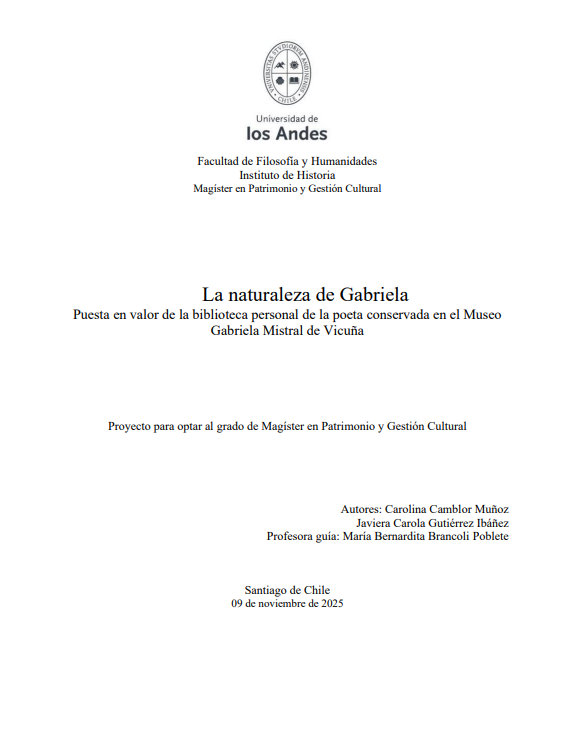 Universidad de
los Andes

Facultad de Filosofía y Humanidades
Instituto de Historia
Magíster en Patrimonio y Gestión Cultural

La naturaleza de Gabriela
Puesta en valor de la biblioteca personal de la poeta conservada en el Museo Gabriela Mistral de Vicuña

Proyecto para optar al grado de Magíster en Patrimonio y Gestión Cultural

Autores: Carolina Camblor Muñoz
Javiera Carola Gutiérrez Ibáñez
Profesora guía: María Bernardita Brancoli Poblete

Santiago de Chile
09 de noviembre de 2025